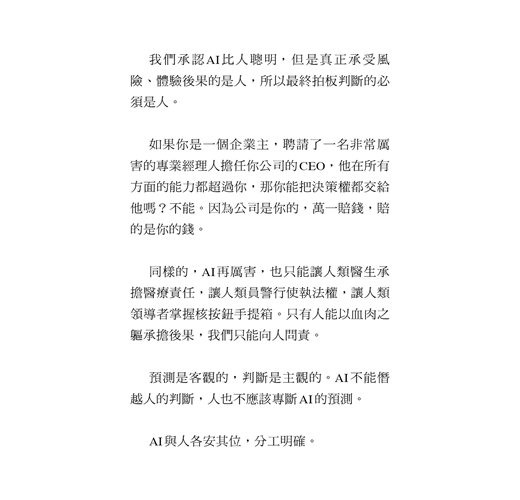 我們承認AI比人聰明，但是真正承受風險、體驗後果的是人，所以最終拍板判斷的必須是人。

如果你是一個企業主，聘請了一名非常厲害的專業經理人擔任你公司的CEO，他在所有方面的能力都超過你，那你能把決策權都交給他嗎？不能。因為公司是你的，萬一賠錢，賠的是你的錢。

同樣的，AI再厲害，也只能讓人類醫生承擔醫療責任，讓人類員警行使執法權，讓人類領導者掌握核按鈕手提箱。只有人能以血肉之軀承擔後果，我們只能向人問責。

預測是客觀的，判斷是主觀的。AI不能僭越人的判斷，人也不應該專斷AI的預測。

AI與人各安其位，分工明確。